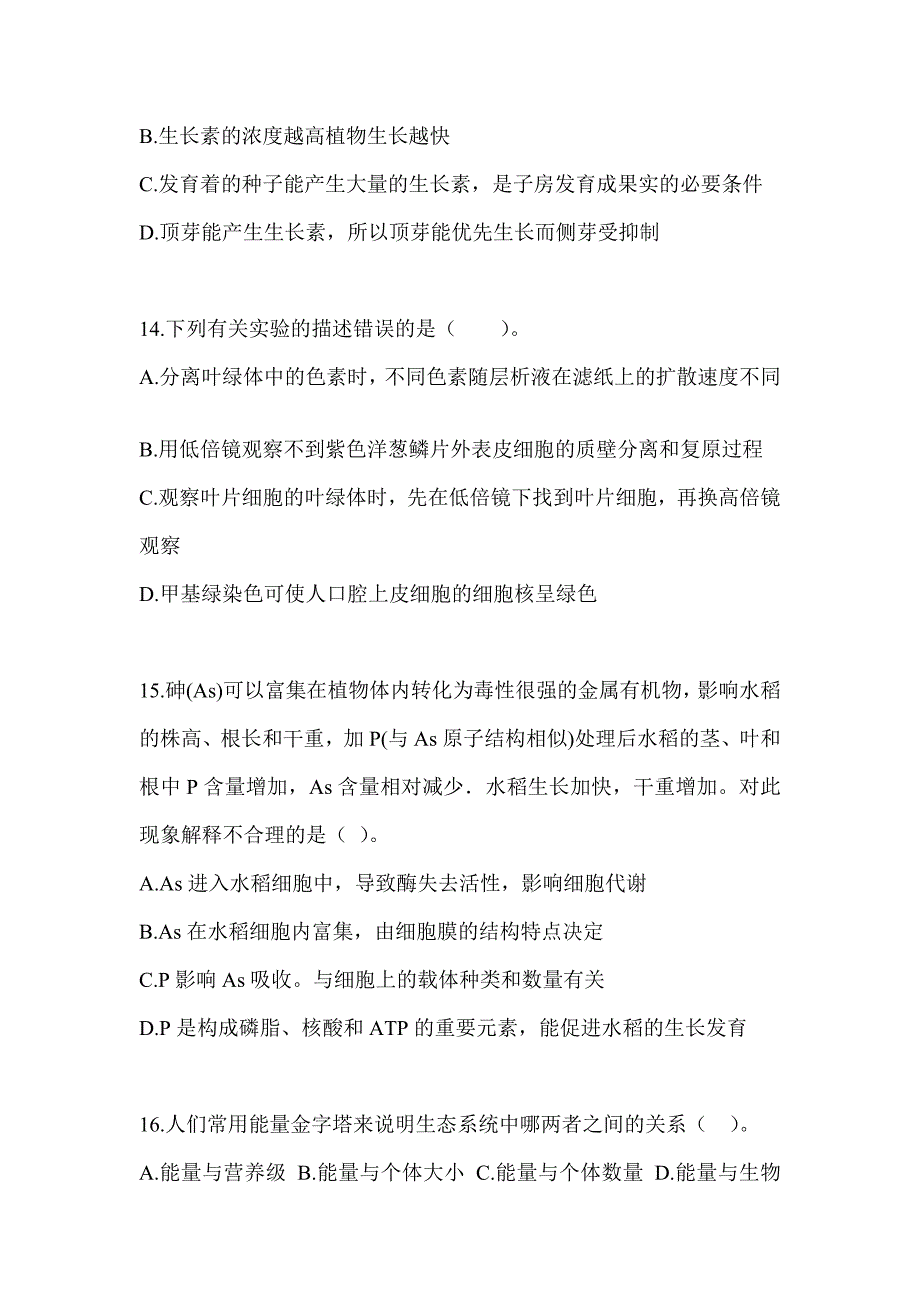 B.生长素的浓度越高植物生长越快

C.发育着的种子能产生大量的生长素，是子房发育成果实的必要条件

D.顶芽能产生生长素，所以顶芽能优先生长而侧芽受抑制

14.下列有关实验的描述错误的是（　　）。

A.分离叶绿体中的色素时，不同色素随层析液在滤纸上的扩散速度不同

B.用低倍镜观察不到紫色洋葱鳞片外表皮细胞的质壁分离和复原过程

C.观察叶片细胞的叶绿体时，先在低倍镜下找到叶片细胞，再换高倍镜观察

D.甲基绿染色可使人口腔上皮细胞的细胞核呈绿色

15.砷(As)可以富集在植物体内转化为毒性很强的金属有机物，影响水稻的株高、根长和干重，加 P(与 As 原子结构相似)处理后水稻的茎、叶和根中 P 含量增加，As 含量相对减少．水稻生长加快，干重增加。对此现象解释不合理的是（ ）。

A.As 进入水稻细胞中，导致酶失去活性，影响细胞代谢

B.As 在水稻细胞内富集，由细胞膜的结构特点决定

C.P 影响 As 吸收。与细胞上的载体种类和数量有关

D.P 是构成磷脂、核酸和 ATP 的重要元素，能促进水稻的生长发育

16.人们常用能量金字塔来说明生态系统中哪两者之间的关系（　）。

A.能量与营养级 B.能量与个体大小 C.能量与个体数量 D.能量与生物